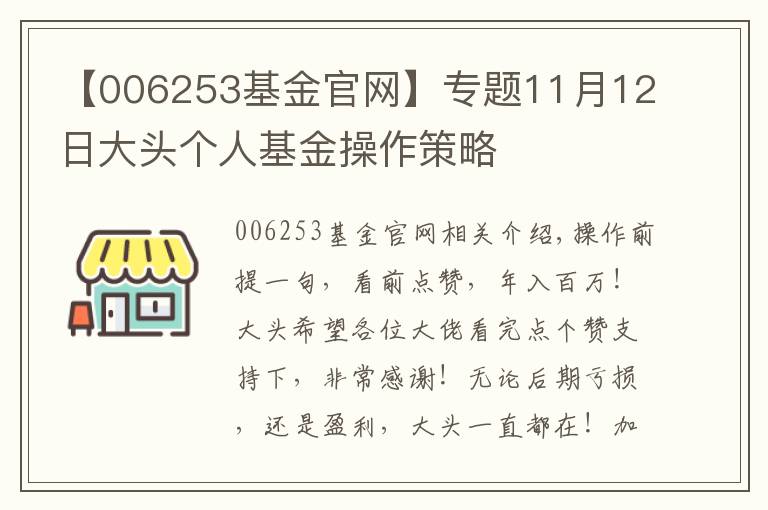 【006253基金官网】专题11月12日大头个人基金操作策略

006253基金官网相关介绍，操作前提一句，看前点赞，年入百万！大头希望各位大佬看完点个赞支持下，非常感谢！无论后期亏损，还是盈利，大头一直都在！加